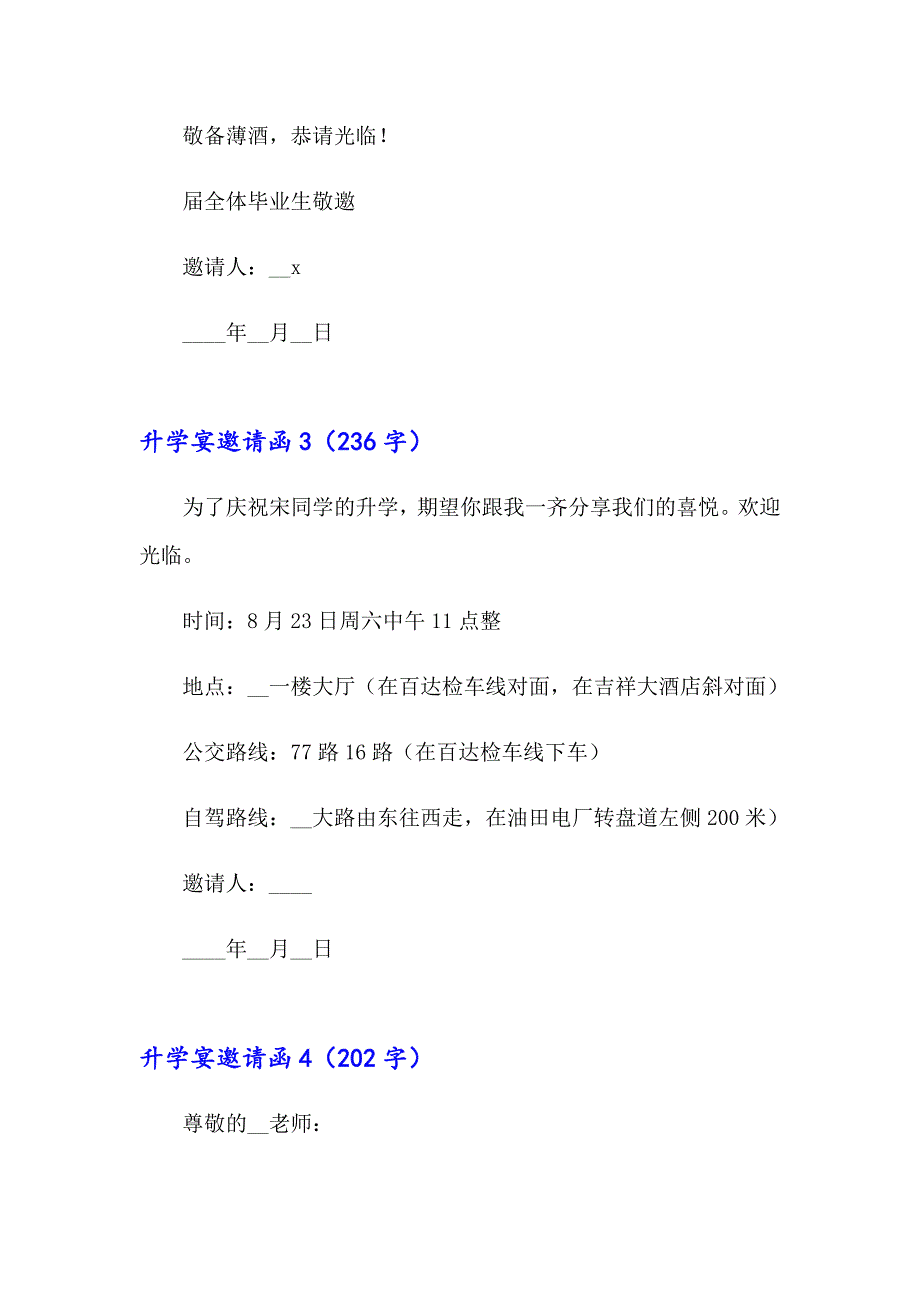 敬备薄酒，恭请光临！

届全体毕业生敬邀

邀请人：__x

____年__月__日

升学宴邀请函3（236字）

为了庆祝宋同学的升学，期望你跟我一齐分享我们的喜悦。欢迎光临。

时间：8月23日周六中午11点整

地点：__一楼大厅（在百达检车线对面，在吉祥大酒店斜对面）

公交路线：77路16路（在百达检车线下车）

自驾路线：__大路由东往西走，在油田电厂转盘道左侧200米）

邀请人：____

____年__月__日

升学宴邀请函4（202字）

尊敬的__老师：